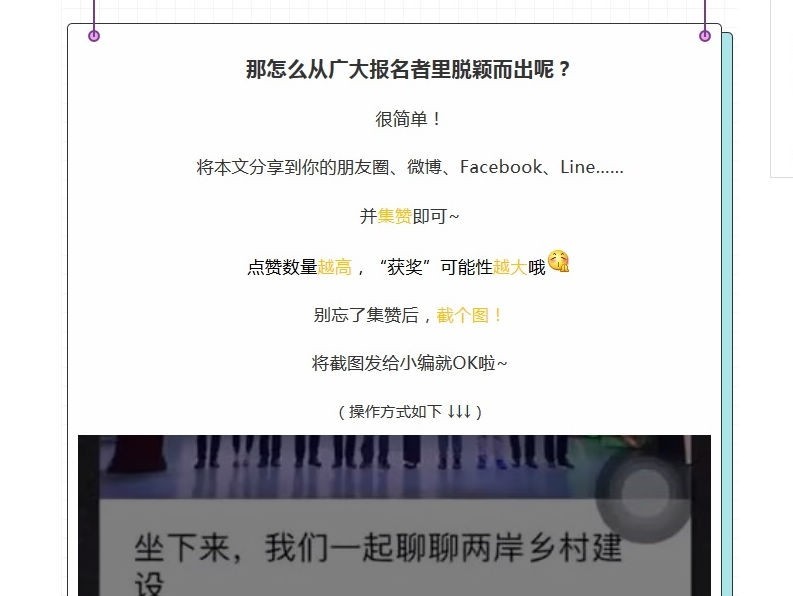 那怎么从广大报名者里脱颖而出呢？

很简单！

将本文分享到你的朋友圈、微博、Facebook、Line......

并集赞即可~

点赞数量越高，“获奖”可能性越大哦

别忘了集赞后，截个图！

将截图发给小编就OK啦~

（操作方式如下 ↓↓↓）

坐下来，我们一起聊聊两岸乡村建设